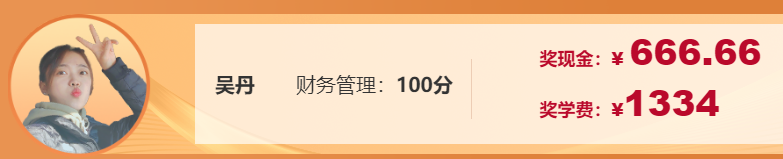 吴丹

财务管理：100分

奖现金：¥ 666.66

奖学费：¥1334